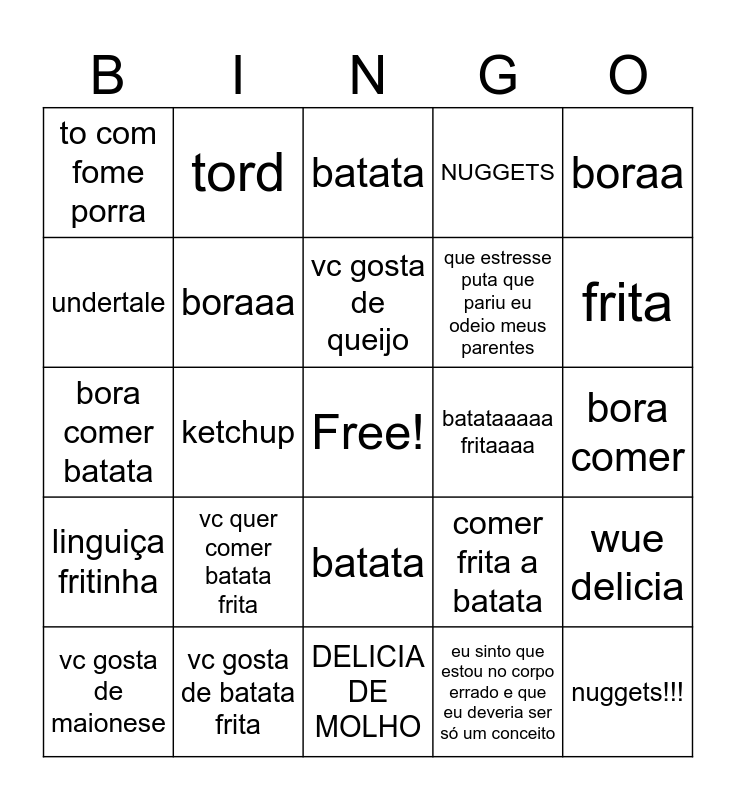 | B | I | N | G | O |
|---|---|---|---|---|
| to com fome porra | tord | batata | NUGGETS | boraa |
| undertale | boraaa | vc gosta de queijo | que estresse puta que pariu eu odeio meus parentes | frita |
| bora comer batata | ketchup | Free! | batataaaaa fritaaaa | bora comer |
| linguiça fritinha | vc quer comer batata frita | batata | comer frita a batata | wue delicia |
| vc gosta de maionese | vc gosta de batata frita | DELICIA DE MOLHO | eu sinto que estou no corpo errado e que eu deveria ser só um conceito | nuggets!!! |